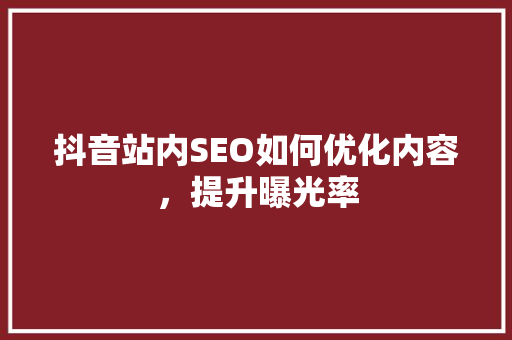 抖音站内SEO如何优化内容，提升曝光率